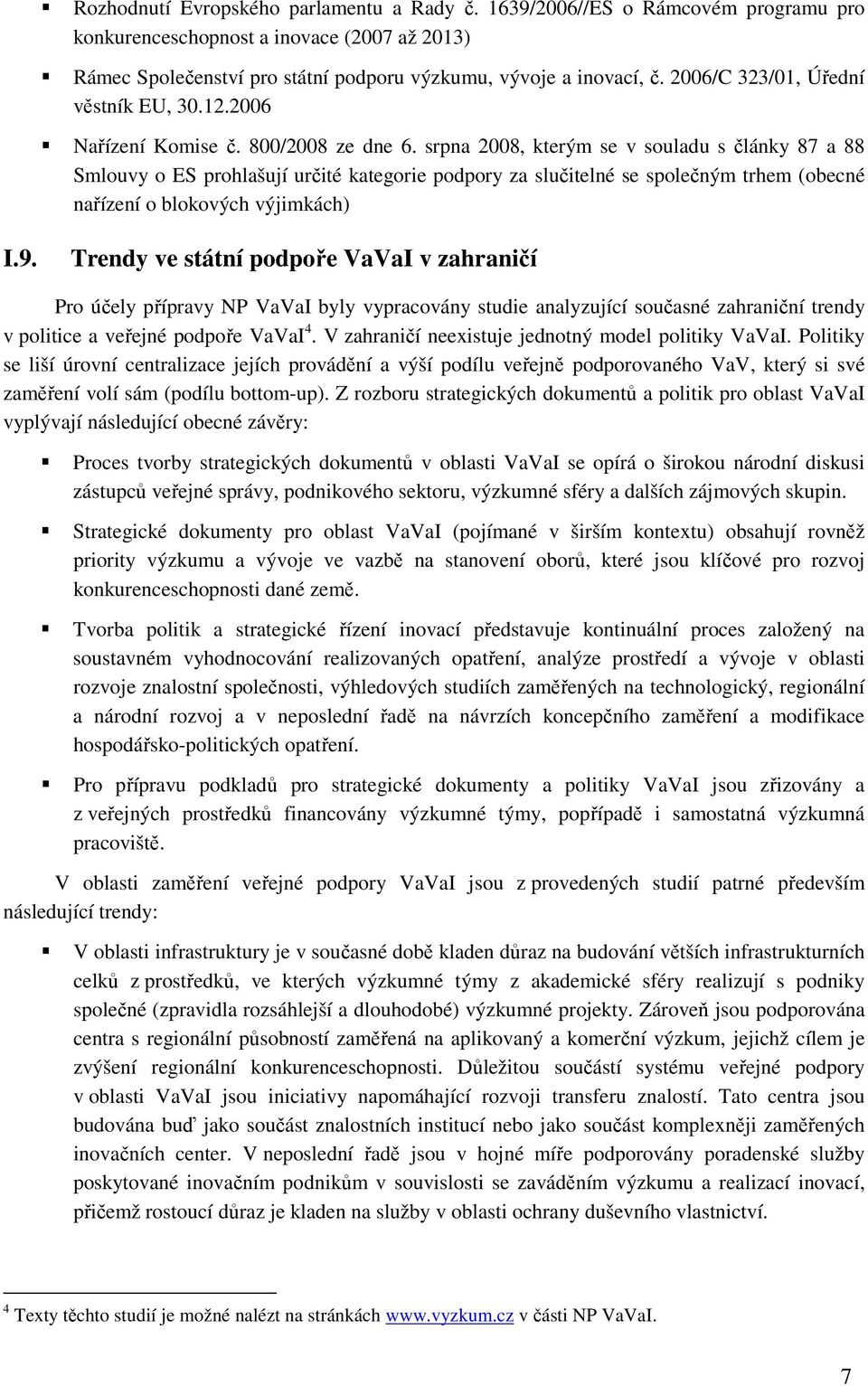 ▪ Rozhodnutí Evropského parlamentu a Rady č. 1639/2006//ES o Rámcovém programu pro konkurenceschopnost a inovace (2007 až 2013)

▪ Rámec Společenství pro státní podporu výzkumu, vývoje a inovací, č. 2006/C 323/01, Úřední věstník EU, 30.12.2006

▪ Nařízení Komise č. 800/2008 ze dne 6. srpna 2008, kterým se v souladu s články 87 a 88 Smlouvy o ES prohlašují určité kategorie podpory za slučitelné se společným trhem (obecné nařízení o blokových výjimkách)

I.9. Trendy ve státní podpoře VaVaI v zahraničí

Pro účely přípravy NP VaVaI byly vypracovány studie analyzující současné zahraniční trendy v politice a veřejné podpoře VaVaI$^4$. V zahraničí neexistuje jednotný model politiky VaVaI. Politiky se liší úrovní centralizace jejích provádění a výší podílu veřejně podporovaného VaV, který si své zaměření volí sám (podílu bottom-up). Z rozboru strategických dokumentů a politik pro oblast VaVaI vyplývají následující obecné závěry:

▪ Proces tvorby strategických dokumentů v oblasti VaVaI se opírá o širokou národní diskusi zástupců veřejné správy, podnikového sektoru, výzkumné sféry a dalších zájmových skupin.

▪ Strategické dokumenty pro oblast VaVaI (pojímané v širším kontextu) obsahují rovněž priority výzkumu a vývoje ve vazbě na stanovení oborů, které jsou klíčové pro rozvoj konkurenceschopnosti dané země.

▪ Tvorba politik a strategické řízení inovací představuje kontinuální proces založený na soustavném vyhodnocování realizovaných opatření, analýze prostředí a vývoje v oblasti rozvoje znalostní společnosti, výhledových studiích zaměřených na technologický, regionální a národní rozvoj a v neposlední řadě na návrzích koncepčního zaměření a modifikace hospodářsko-politických opatření.

▪ Pro přípravu podkladů pro strategické dokumenty a politiky VaVaI jsou zřizovány a z veřejných prostředků financovány výzkumné týmy, popřípadě i samostatná výzkumná pracoviště.

V oblasti zaměření veřejné podpory VaVaI jsou z provedených studií patrné především následující trendy:

▪ V oblasti infrastruktury je v současné době kladen důraz na budování větších infrastrukturních celků z prostředků, ve kterých výzkumné týmy z akademické sféry realizují s podniky společné (zpravidla rozsáhlejší a dlouhodobé) výzkumné projekty. Zároveň jsou podporována centra s regionální působností zaměřená na aplikovaný a komerční výzkum, jejichž cílem je zvýšení regionální konkurenceschopnosti. Důležitou součástí systému veřejné podpory v oblasti VaVaI jsou iniciativy napomáhající rozvoji transferu znalostí. Tato centra jsou budována buď jako součást znalostních institucí nebo jako součást komplexněji zaměřených inovačních center. V neposlední řadě jsou v hojné míře podporovány poradenské služby poskytované inovačním podnikům v souvislosti se zaváděním výzkumu a realizací inovací, přičemž rostoucí důraz je kladen na služby v oblasti ochrany duševního vlastnictví.

$^4$ Texty těchto studií je možné nalézt na stránkách www.vyzkum.cz v části NP VaVaI.

7